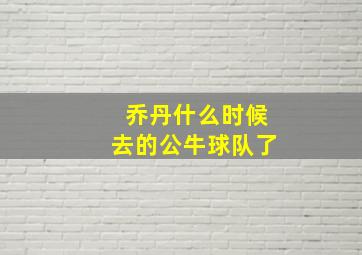 乔丹什么时候去的公牛球队了